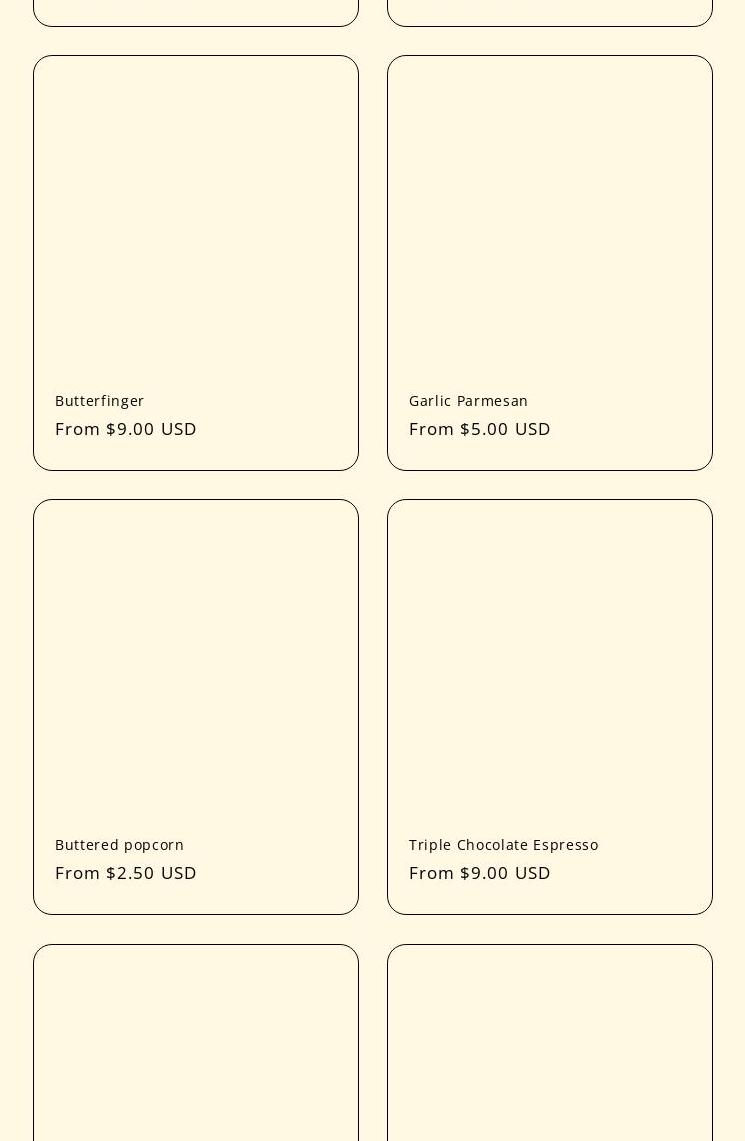 Butterfinger
From $9.00 USD

Garlic Parmesan
From $5.00 USD

Buttered popcorn
From $2.50 USD

Triple Chocolate Espresso
From $9.00 USD